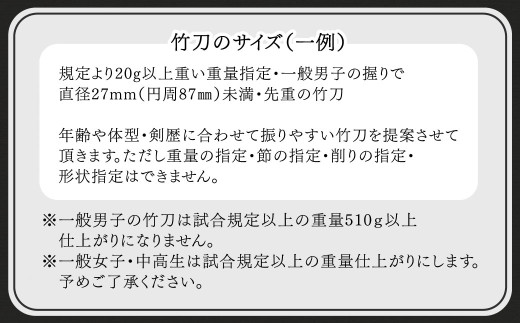 竹刀のサイズ(一例)

規定より20g以上重い重量指定・一般男子の握りで直径27mm(円周87㎜)未満・先重の竹刀

年齢や体型・剣歴に合わせて振りやすい竹刀を提案させて頂きます。ただし重量の指定・節の指定・削りの指定・形状指定はできません。

※一般男子の竹刀は試合規定以上の重量510g以上仕上がりになりません。
※一般女子・中高生は試合規定以上の重量仕上がりにします。予めご了承ください。